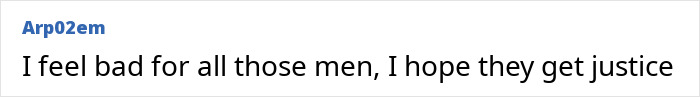 Arp02em

I feel bad for all those men, I hope they get justice